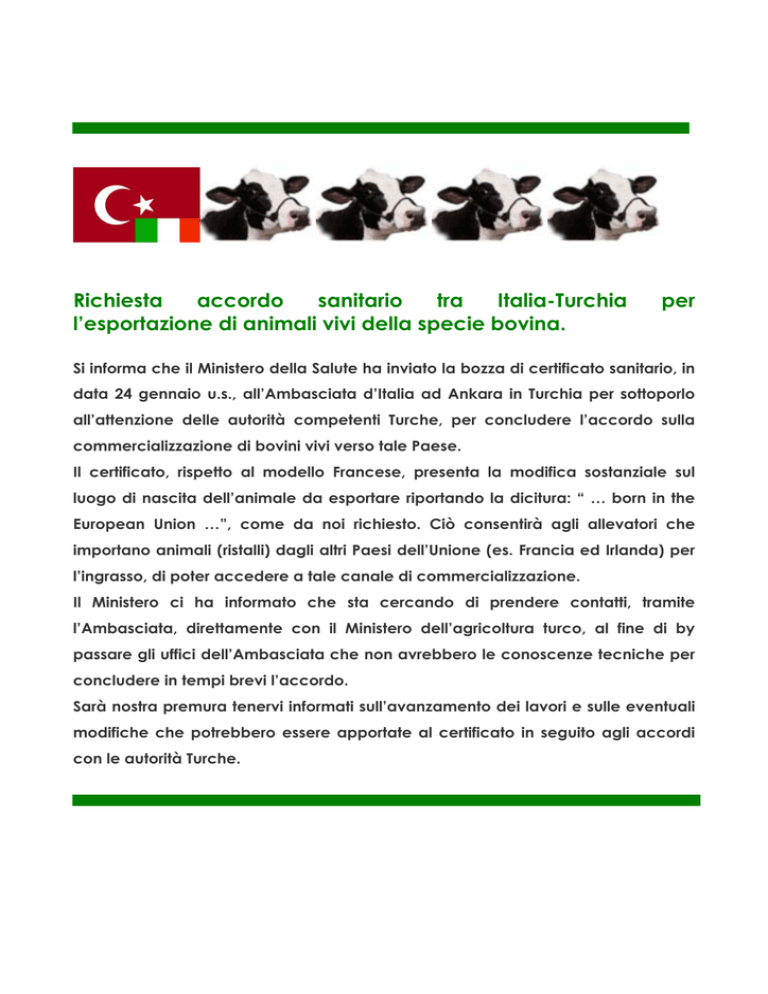 Richiesta accordo sanitario tra Italia-Turchia per l'esportazione di animali vivi della specie bovina.

Si informa che il Ministero della Salute ha inviato la bozza di certificato sanitario, in data 24 gennaio u.s., all'Ambasciata d'Italia ad Ankara in Turchia per sottoporlo all'attenzione delle autorità competenti Turche, per concludere l'accordo sulla commercializzazione di bovini vivi verso tale Paese.
Il certificato, rispetto al modello Francese, presenta la modifica sostanziale sul luogo di nascita dell'animale da esportare riportando la dicitura: " … born in the European Union …", come da noi richiesto. Ciò consentirà agli allevatori che importano animali (ristalli) dagli altri Paesi dell'Unione (es. Francia ed Irlanda) per l'ingrasso, di poter accedere a tale canale di commercializzazione.
Il Ministero ci ha informato che sta cercando di prendere contatti, tramite l'Ambasciata, direttamente con il Ministero dell'agricoltura turco, al fine di by passare gli uffici dell'Ambasciata che non avrebbero le conoscenze tecniche per concludere in tempi brevi l'accordo.
Sarà nostra premura tenervi informati sull'avanzamento dei lavori e sulle eventuali modifiche che potrebbero essere apportate al certificato in seguito agli accordi con le autorità Turche.